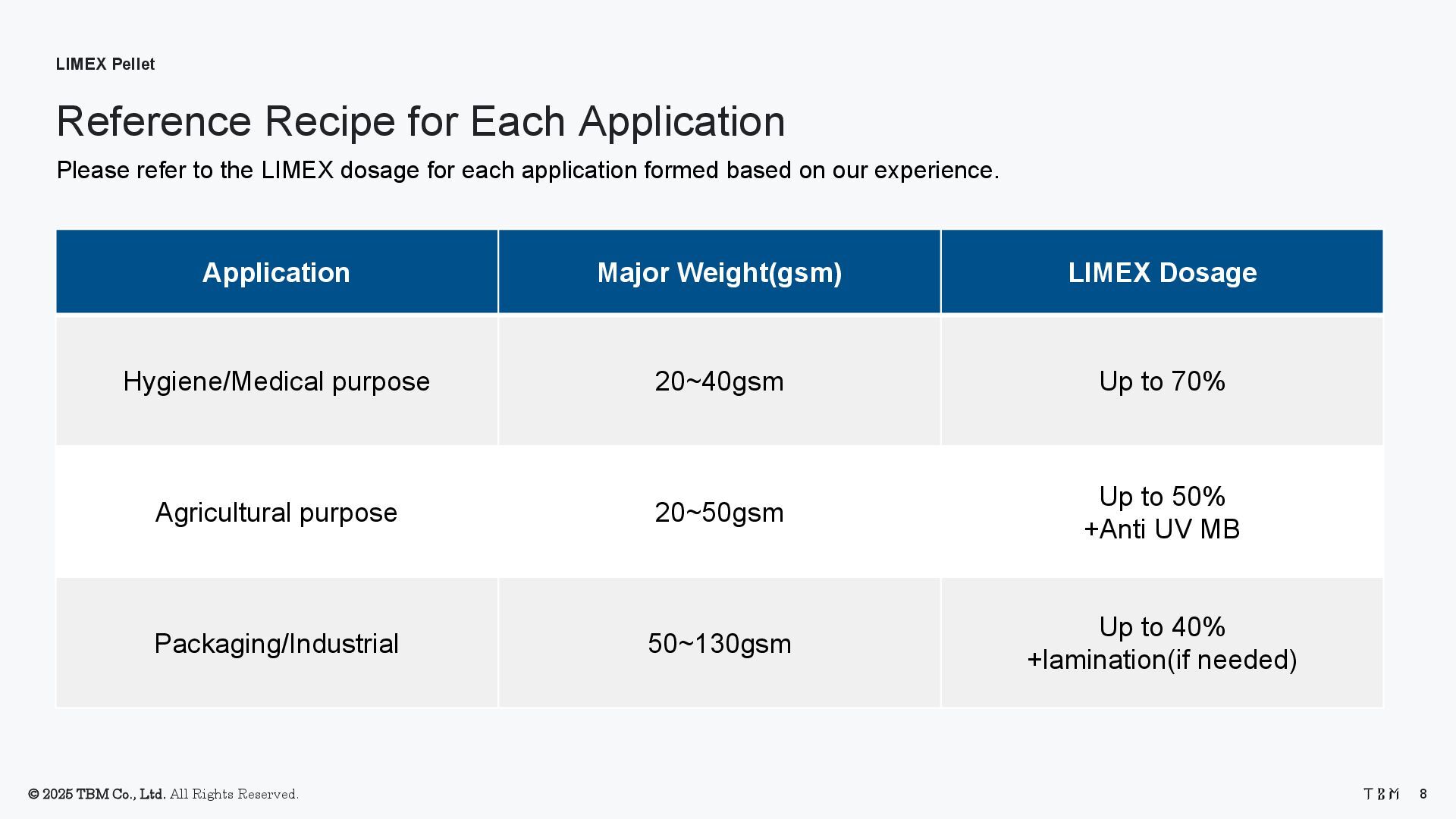 LIMEX Pellet

Reference Recipe for Each Application

Please refer to the LIMEX dosage for each application formed based on our experience.

| Application | Major Weight(gsm) | LIMEX Dosage |
|---|---|---|
| Hygiene/Medical purpose | 20~40gsm | Up to 70% |
| Agricultural purpose | 20~50gsm | Up to 50% +Anti UV MB |
| Packaging/Industrial | 50~130gsm | Up to 40% +lamination(if needed) |

© 2025 TBM Co., Ltd. All Rights Reserved.

TBM 8